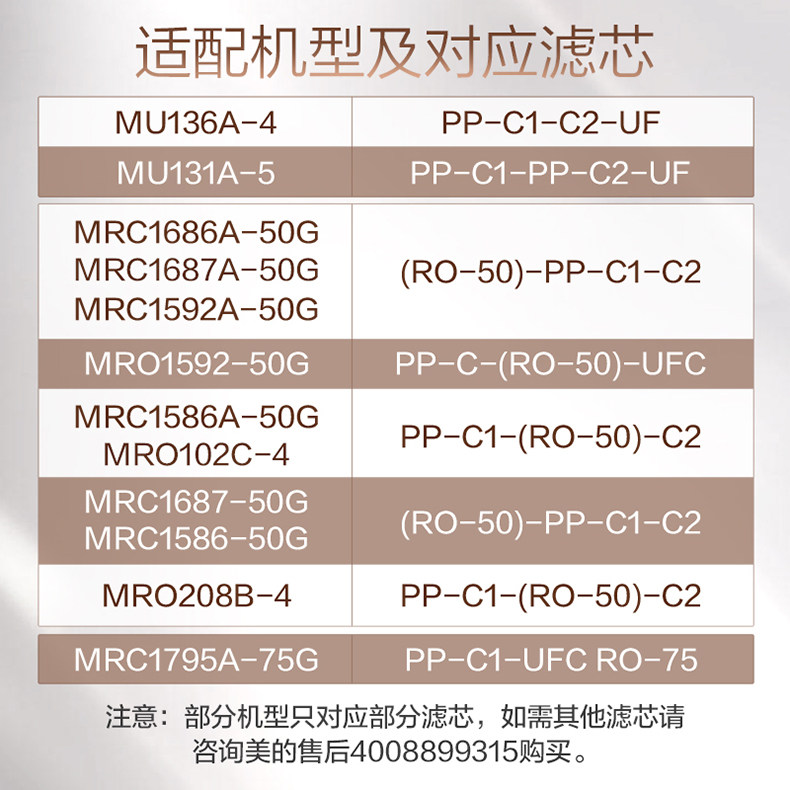 适配机型及对应滤芯

| MU136A-4 | PP-C1-C2-UF |
|---|---|
| MU131A-5 | PP-C1-PP-C2-UF |
| MRC1686A-50G MRC1687A-50G MRC1592A-50G | (RO-50)-PP-C1-C2 |
| MRO1592-50G | PP-C-(RO-50)-UFC |
| MRC1586A-50G MRO102C-4 | PP-C1-(RO-50)-C2 |
| MRC1687-50G MRC1586-50G | (RO-50)-PP-C1-C2 |
| MRO208B-4 | PP-C1-(RO-50)-C2 |
| MRC1795A-75G | PP-C1-UFC RO-75 |

注意：部分机型只对应部分滤芯，如需其他滤芯请咨询美的售后4008899315购买。